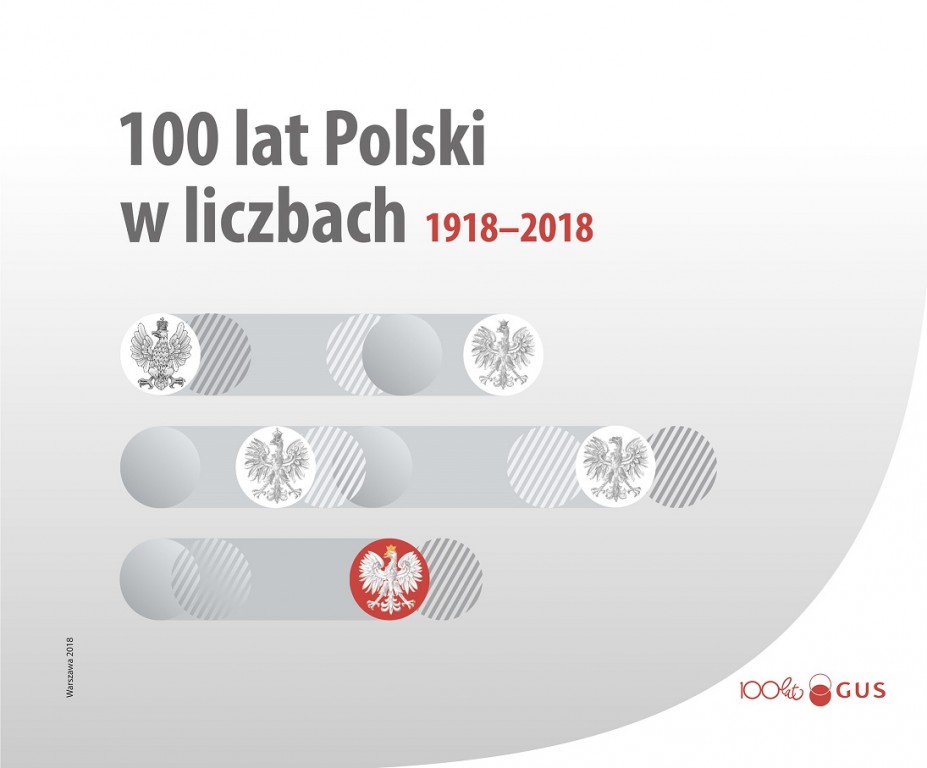 100 lat Polski w liczbach 1918–2018

Warszawa 2018

100 lat GUS